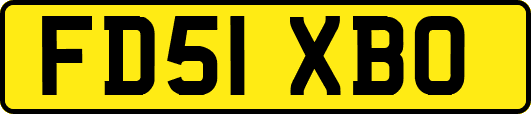 FD51 XBO